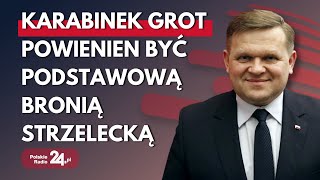 KARABINEK GROT POWIENIEN BYĆ PODSTAWOWĄ BRONIĄ STRZELECKĄ

Polskie Radio 24.pl